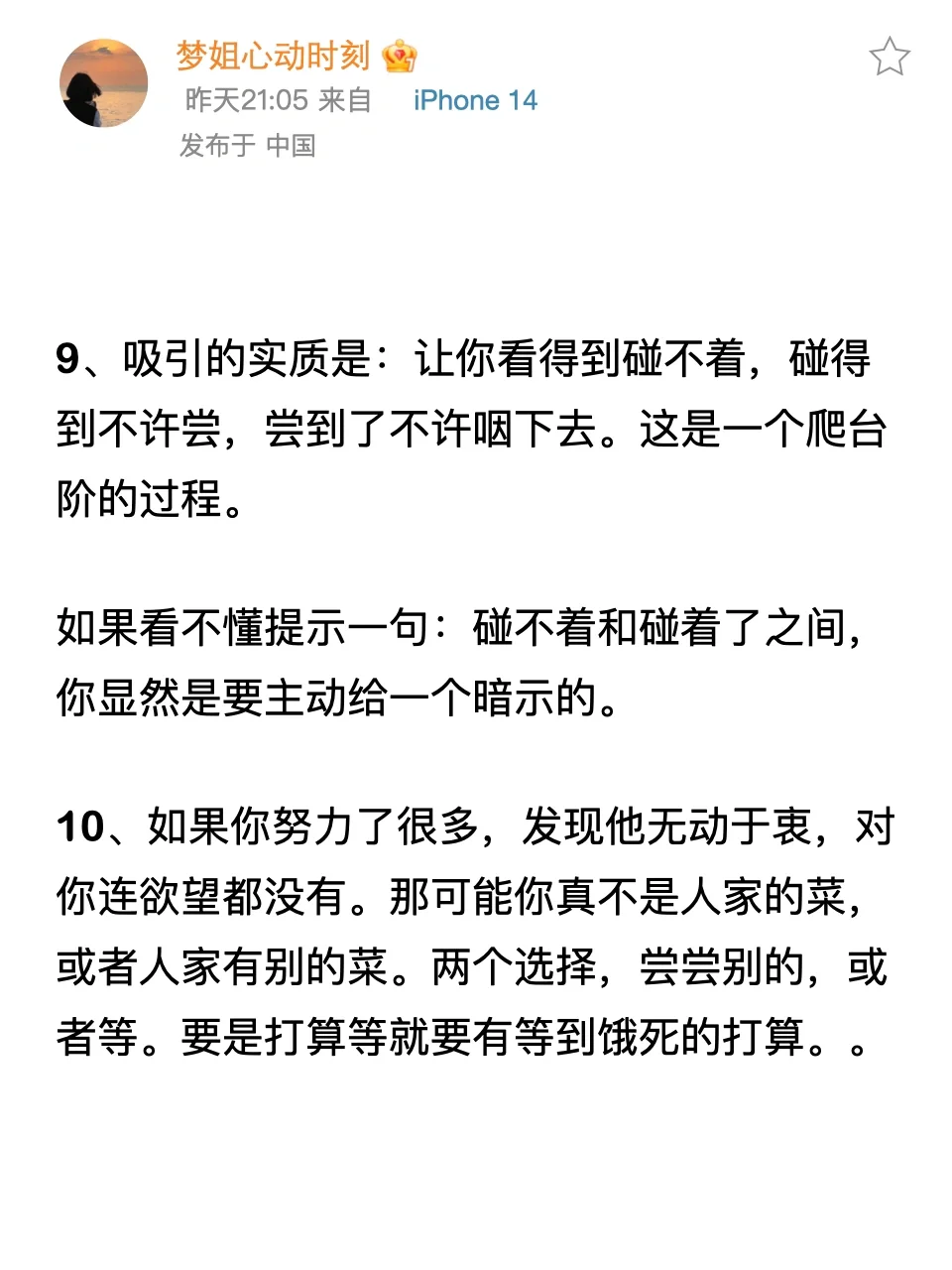 梦姐心动时刻
昨天21:05 来自 iPhone 14
发布于 中国

9、吸引的实质是：让你看得到碰不着，碰得到不许尝，尝到了不许咽下去。这是一个爬台阶的过程。

如果看不懂提示一句：碰不着和碰着了之间，你显然是要主动给一个暗示的。

10、如果你努力了很多，发现他无动于衷，对你连欲望都没有。那可能你真不是人家的菜，或者人家有别的菜。两个选择，尝尝别的，或者等。要是打算等就要有等到饿死的打算。。